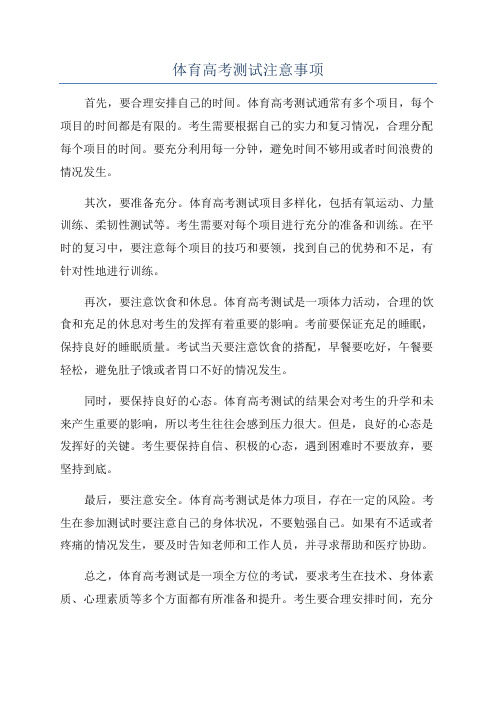 体育高考测试注意事项

首先，要合理安排自己的时间。体育高考测试通常有多个项目，每个项目的时间都是有限的。考生需要根据自己的实力和复习情况，合理分配每个项目的时间。要充分利用每一分钟，避免时间不够用或者时间浪费的情况发生。

其次，要准备充分。体育高考测试项目多样化，包括有氧运动、力量训练、柔韧性测试等。考生需要对每个项目进行充分的准备和训练。在平时的复习中，要注意每个项目的技巧和要领，找到自己的优势和不足，有针对性地进行训练。

再次，要注意饮食和休息。体育高考测试是一项体力活动，合理的饮食和充足的休息对考生的发挥有着重要的影响。考前要保证充足的睡眠，保持良好的睡眠质量。考试当天要注意饮食的搭配，早餐要吃好，午餐要轻松，避免肚子饿或者胃口不好的情况发生。

同时，要保持良好的心态。体育高考测试的结果会对考生的升学和未来产生重要的影响，所以考生往往会感到压力很大。但是，良好的心态是发挥好的关键。考生要保持自信、积极的心态，遇到困难时不要放弃，要坚持到底。

最后，要注意安全。体育高考测试是体力项目，存在一定的风险。考生在参加测试时要注意自己的身体状况，不要勉强自己。如果有不适或者疼痛的情况发生，要及时告知老师和工作人员，并寻求帮助和医疗协助。

总之，体育高考测试是一项全方位的考试，要求考生在技术、身体素质、心理素质等多个方面都有所准备和提升。考生要合理安排时间，充分